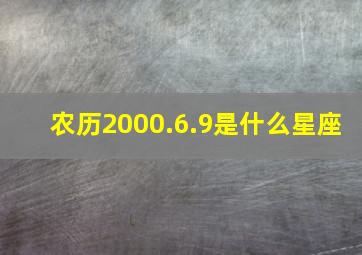 农历2000.6.9是什么星座